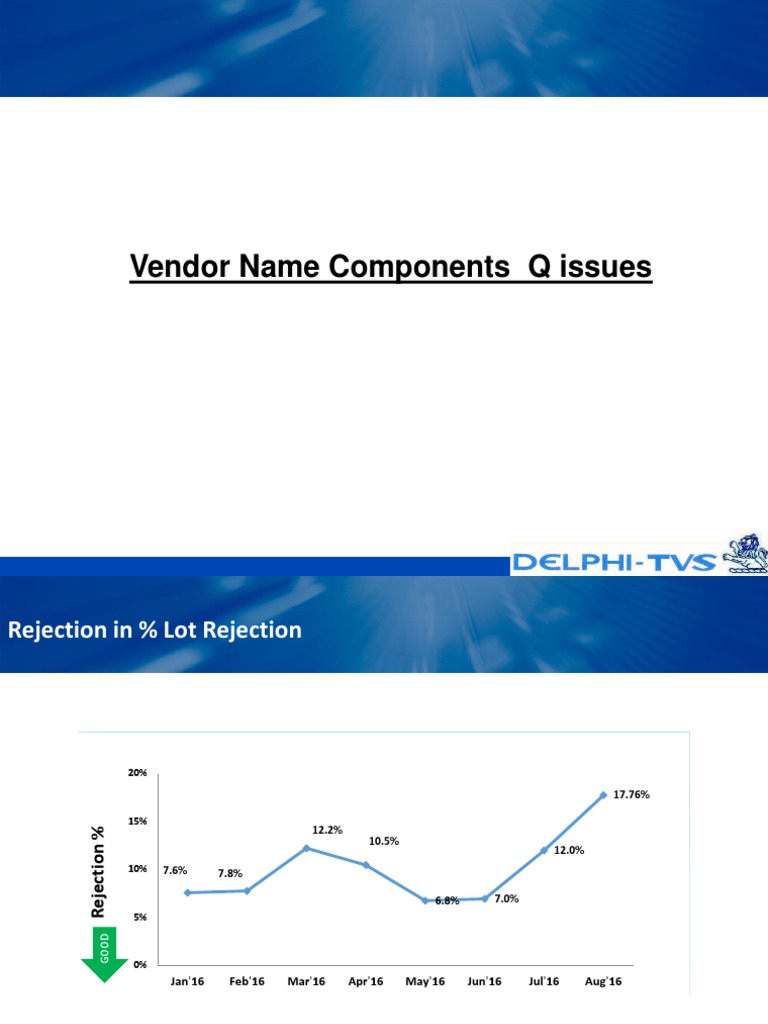 Vendor Name Components  Q issues

DELPHI-TVS

Rejection in % Lot Rejection

Rejection %

GOOD

20%
15%
10%
5%
0%

7.6%
7.8%
12.2%
10.5%
6.8%
7.0%
12.0%
17.76%

Jan'16
Feb'16
Mar'16
Apr'16
May'16
Jun'16
Jul'16
Aug'16